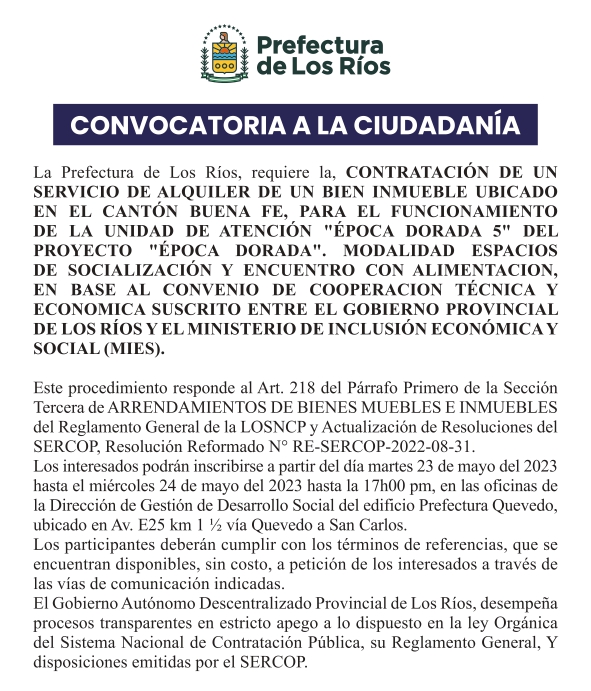 Prefectura de Los Ríos

CONVOCATORIA A LA CIUDADANÍA

La Prefectura de Los Ríos, requiere la, CONTRATACIÓN DE UN SERVICIO DE ALQUILER DE UN BIEN INMUEBLE UBICADO EN EL CANTÓN BUENA FE, PARA EL FUNCIONAMIENTO DE LA UNIDAD DE ATENCIÓN "ÉPOCA DORADA 5" DEL PROYECTO "ÉPOCA DORADA". MODALIDAD ESPACIOS DE SOCIALIZACIÓN Y ENCUENTRO CON ALIMENTACION, EN BASE AL CONVENIO DE COOPERACION TÉCNICA Y ECONOMICA SUSCRITO ENTRE EL GOBIERNO PROVINCIAL DE LOS RÍOS Y EL MINISTERIO DE INCLUSIÓN ECONÓMICA Y SOCIAL (MIES).

Este procedimiento responde al Art. 218 del Párrafo Primero de la Sección Tercera de ARRENDAMIENTOS DE BIENES MUEBLES E INMUEBLES del Reglamento General de la LOSNCP y Actualización de Resoluciones del SERCOP, Resolución Reformado N° RE-SERCOP-2022-08-31.
Los interesados podrán inscribirse a partir del día martes 23 de mayo del 2023 hasta el miércoles 24 de mayo del 2023 hasta la 17h00 pm, en las oficinas de la Dirección de Gestión de Desarrollo Social del edificio Prefectura Quevedo, ubicado en Av. E25 km 1 ½ vía Quevedo a San Carlos.
Los participantes deberán cumplir con los términos de referencias, que se encuentran disponibles, sin costo, a petición de los interesados a través de las vías de comunicación indicadas.
El Gobierno Autónomo Descentralizado Provincial de Los Ríos, desempeña procesos transparentes en estricto apego a lo dispuesto en la ley Orgánica del Sistema Nacional de Contratación Pública, su Reglamento General, Y disposiciones emitidas por el SERCOP.